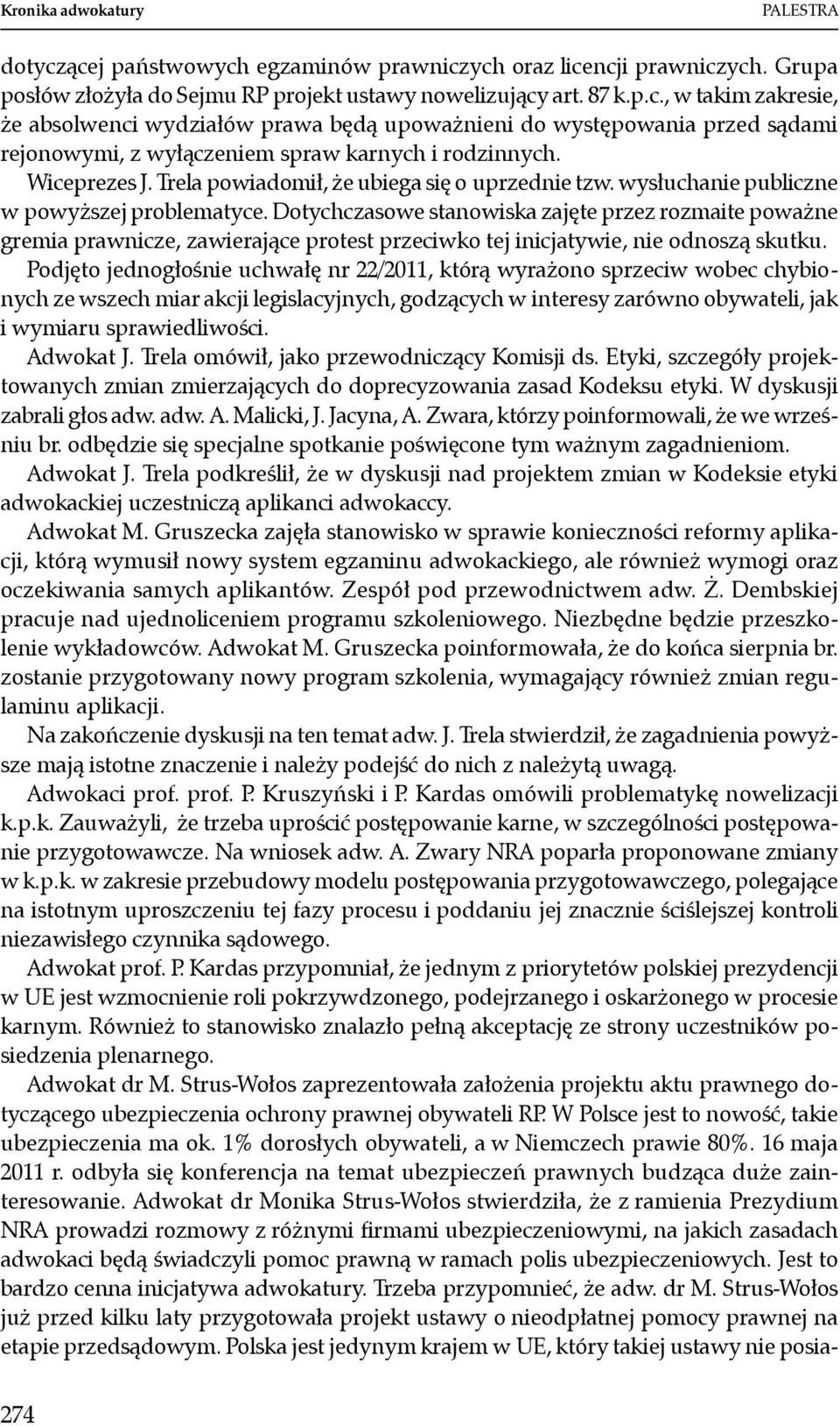 Kronika adwokatury PALESTRA

dotyczącej państwowych egzaminów prawniczych oraz licencji prawniczych. Grupa posłów złożyła do Sejmu RP projekt ustawy nowelizujący art. 87 k.p.c., w takim zakresie, że absolwenci wydziałów prawa będą upoważnieni do występowania przed sądami rejonowymi, z wyłączeniem spraw karnych i rodzinnych.

Wiceprezes J. Trela powiadomił, że ubiega się o uprzednie tzw. wysłuchanie publiczne w powyższej problematyce. Dotychczasowe stanowiska zajęte przez rozmaite poważne gremia prawnicze, zawierające protest przeciwko tej inicjatywie, nie odnoszą skutku. Podjęto jednogłośnie uchwałę nr 22/2011, którą wyrażono sprzeciw wobec chybionych ze wszech miar akcji legislacyjnych, godzących w interesy zarówno obywateli, jak i wymiaru sprawiedliwości.

Adwokat J. Trela omówił, jako przewodniczący Komisji ds. Etyki, szczegóły projektowanych zmian zmierzających do doprecyzowania zasad Kodeksu etyki. W dyskusji zabrali głos adw. adw. A. Malicki, J. Jacyna, A. Zwara, którzy poinformowali, że we wrześniu br. odbędzie się specjalne spotkanie poświęcone tym ważnym zagadnieniom.

Adwokat J. Trela podkreślił, że w dyskusji nad projektem zmian w Kodeksie etyki adwokackiej uczestniczą aplikanci adwokaccy.

Adwokat M. Gruszecka zajęła stanowisko w sprawie konieczności reformy aplikacji, którą wymusił nowy system egzaminu adwokackiego, ale również wymogi oraz oczekiwania samych aplikantów. Zespół pod przewodnictwem adw. Ż. Dembskiej pracuje nad ujednoliceniem programu szkoleniowego. Niezbędne będzie przeszkolenie wykładowców. Adwokat M. Gruszecka poinformowała, że do końca sierpnia br. zostanie przygotowany nowy program szkolenia, wymagający również zmian regulaminu aplikacji.

Na zakończenie dyskusji na ten temat adw. J. Trela stwierdził, że zagadnienia powyższe mają istotne znaczenie i należy podejść do nich z należytą uwagą.

Adwokaci prof. prof. P. Kruszyński i P. Kardas omówili problematykę nowelizacji k.p.k. Zauważyli, że trzeba uprościć postępowanie karne, w szczególności postępowanie przygotowawcze. Na wniosek adw. A. Zwary NRA poparła proponowane zmiany w k.p.k. w zakresie przebudowy modelu postępowania przygotowawczego, polegające na istotnym uproszczeniu tej fazy procesu i poddaniu jej znacznie ściślejszej kontroli niezawisłego czynnika sądowego.

Adwokat prof. P. Kardas przypomniał, że jednym z priorytetów polskiej prezydencji w UE jest wzmocnienie roli pokrzywdzonego, podejrzanego i oskarżonego w procesie karnym. Również to stanowisko znalazło pełną akceptację ze strony uczestników posiedzenia plenarnego.

Adwokat dr M. Strus-Wołos zaprezentowała założenia projektu aktu prawnego dotyczącego ubezpieczenia ochrony prawnej obywateli RP. W Polsce jest to nowość, takie ubezpieczenia ma ok. 1% dorosłych obywateli, a w Niemczech prawie 80%. 16 maja 2011 r. odbyła się konferencja na temat ubezpieczeń prawnych budząca duże zainteresowanie. Adwokat dr Monika Strus-Wołos stwierdziła, że z ramienia Prezydium NRA prowadzi rozmowy z różnymi firmami ubezpieczeniowymi, na jakich zasadach adwokaci będą świadczyli pomoc prawną w ramach polis ubezpieczeniowych. Jest to bardzo cenna inicjatywa adwokatury. Trzeba przypomnieć, że adw. dr M. Strus-Wołos już przed kilku laty przygotowała projekt ustawy o nieodpłatnej pomocy prawnej na etapie przedsądowym. Polska jest jedynym krajem w UE, który takiej ustawy nie posia-

274